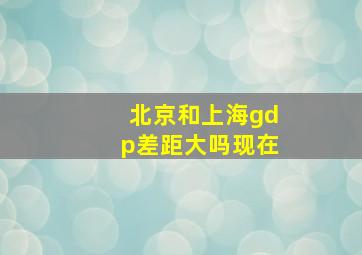 北京和上海gdp差距大吗现在